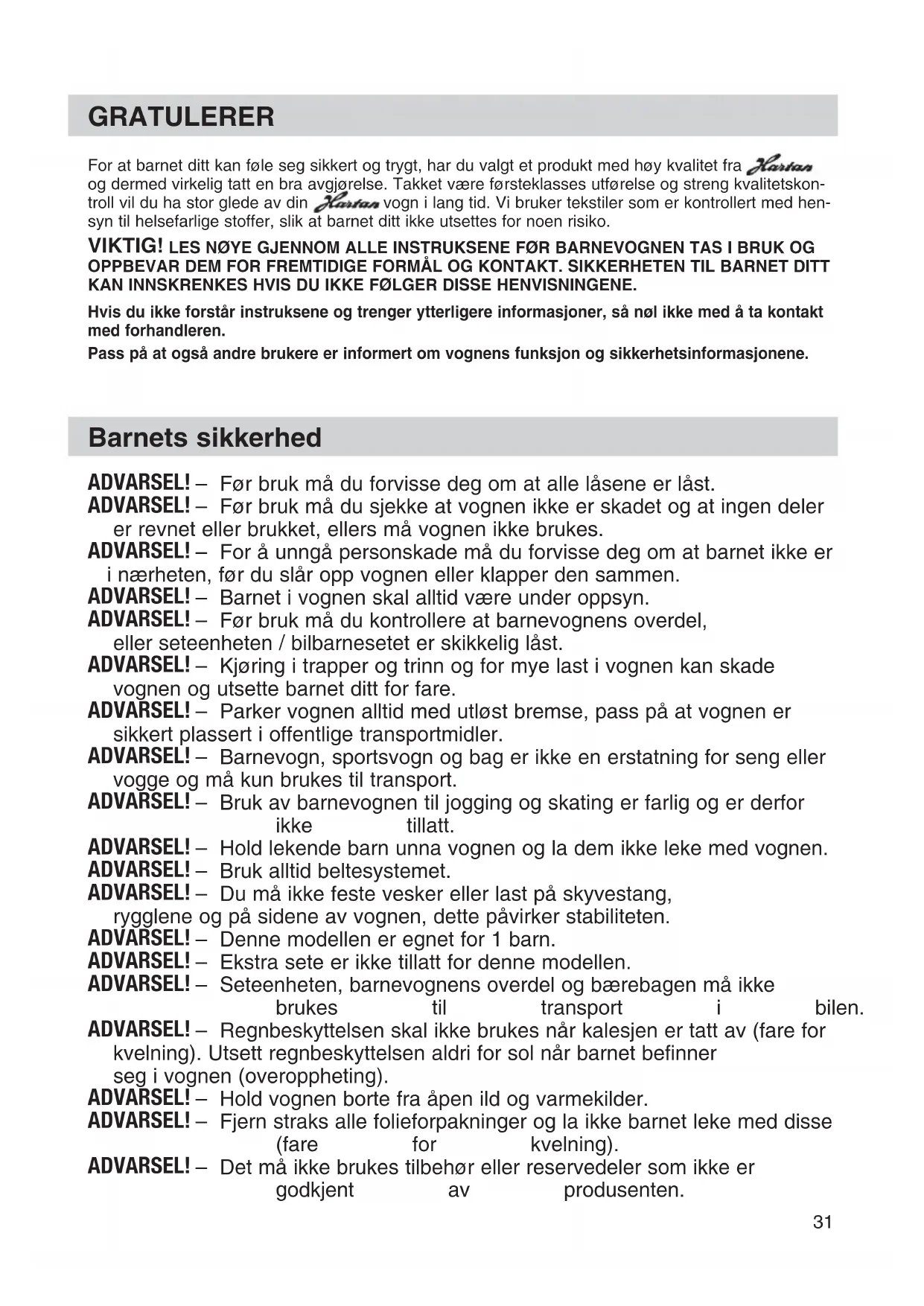 GRATULERER

For at barnet ditt kan føle seg sikkert og trygt, har du valgt et produkt med høy kvalitet fra Hartan og dermed virkelig tatt en bra avgjørelse. Takket være førsteklasses utførelse og streng kvalitetskontroll vil du ha stor glede av din Hartan vogn i lang tid. Vi bruker tekstiler som er kontrollert med hensyn til helsefarlige stoffer, slik at barnet ditt ikke utsettes for noen risiko.

VIKTIG! LES NØYE GJENNOM ALLE INSTRUKSENE FØR BARNEVOGNEN TAS I BRUK OG OPPBEVAR DEM FOR FREMTIDIGE FORMÅL OG KONTAKT. SIKKERHETEN TIL BARNET DITT KAN INNSKRENKES HVIS DU IKKE FØLGER DISSE HENVISNINGENE.

Hvis du ikke forstår instruksene og trenger ytterligere informasjoner, så nøl ikke med å ta kontakt med forhandleren.

Pass på at også andre brukere er informert om vognens funksjon og sikkerhetsinformasjonene.

Barnets sikkerhed

ADVARSEL! – Før bruk må du forvisse deg om at alle låsene er låst.
ADVARSEL! – Før bruk må du sjekke at vognen ikke er skadet og at ingen deler er revnet eller brukket, ellers må vognen ikke brukes.
ADVARSEL! – For å unngå personskade må du forvisse deg om at barnet ikke er i nærheten, før du slår opp vognen eller klapper den sammen.
ADVARSEL! – Barnet i vognen skal alltid være under oppsyn.
ADVARSEL! – Før bruk må du kontrollere at barnevognens overdel, eller seteenheten / bilbarnesetet er skikkelig låst.
ADVARSEL! – Kjøring i trapper og trinn og for mye last i vognen kan skade vognen og utsette barnet ditt for fare.
ADVARSEL! – Parker vognen alltid med utløst bremse, pass på at vognen er sikkert plassert i offentlige transportmidler.
ADVARSEL! – Barnevogn, sportsvogn og bag er ikke en erstatning for seng eller vogge og må kun brukes til transport.
ADVARSEL! – Bruk av barnevognen til jogging og skating er farlig og er derfor ikke tillatt.
ADVARSEL! – Hold lekende barn unna vognen og la dem ikke leke med vognen.
ADVARSEL! – Bruk alltid beltesystemet.
ADVARSEL! – Du må ikke feste vesker eller last på skyvestang, rygglene og på sidene av vognen, dette påvirker stabiliteten.
ADVARSEL! – Denne modellen er egnet for 1 barn.
ADVARSEL! – Ekstra sete er ikke tillatt for denne modellen.
ADVARSEL! – Seteenheten, barnevognens overdel og bærebagen må ikke brukes til transport i bilen.
ADVARSEL! – Regnbeskyttelsen skal ikke brukes når kalesjen er tatt av (fare for kvelning). Utsett regnbeskyttelsen aldri for sol når barnet befinner seg i vognen (overoppheting).
ADVARSEL! – Hold vognen borte fra åpen ild og varmekilder.
ADVARSEL! – Fjern straks alle folieforpakninger og la ikke barnet leke med disse (fare for kvelning).
ADVARSEL! – Det må ikke brukes tilbehør eller reservedeler som ikke er godkjent av produsenten.

31